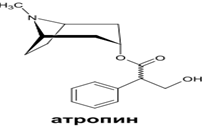 $H_3C$
N
O
O
OH
атропин